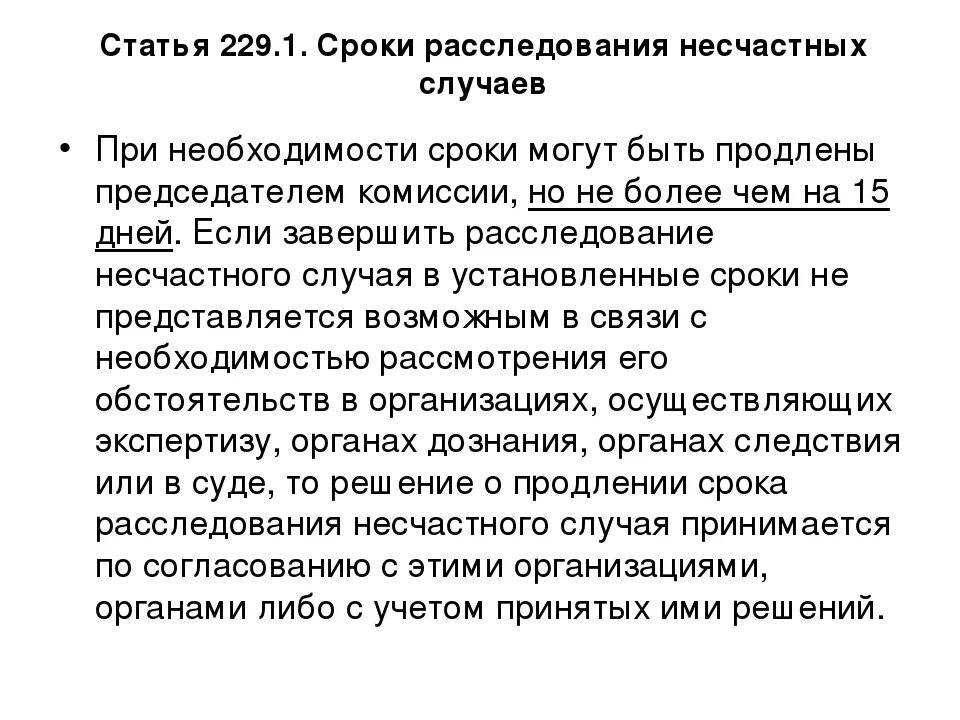 Статья 229.1. Сроки расследования несчастных случаев

• При необходимости сроки могут быть продлены председателем комиссии, но не более чем на 15 дней. Если завершить расследование несчастного случая в установленные сроки не представляется возможным в связи с необходимостью рассмотрения его обстоятельств в организациях, осуществляющих экспертизу, органах дознания, органах следствия или в суде, то решение о продлении срока расследования несчастного случая принимается по согласованию с этими организациями, органами либо с учетом принятых ими решений.